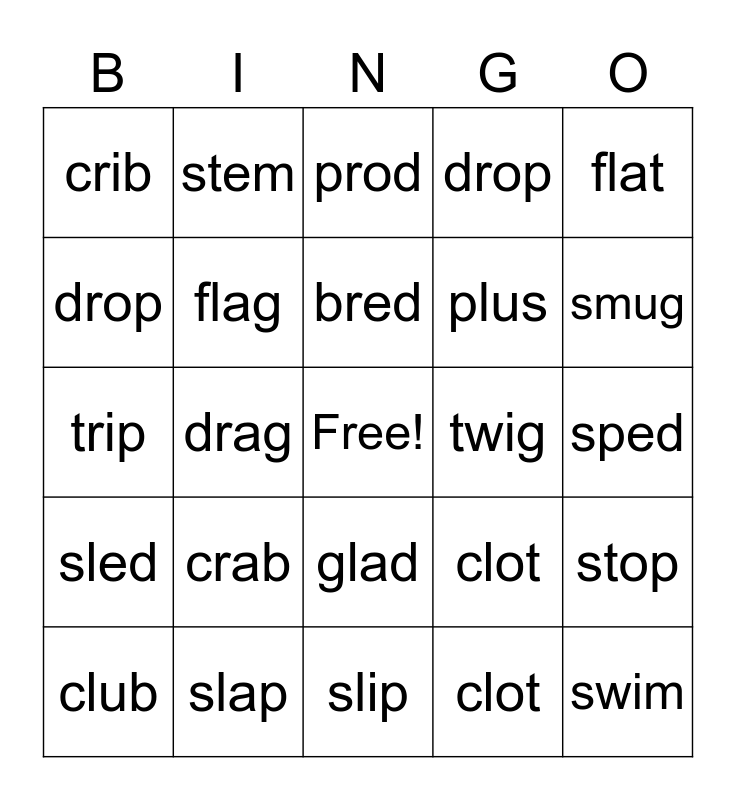 | B | I | N | G | O |
|---|---|---|---|---|
| crib | stem | prod | drop | flat |
| drop | flag | bred | plus | smug |
| trip | drag | Free! | twig | sped |
| sled | crab | glad | clot | stop |
| club | slap | slip | clot | swim |